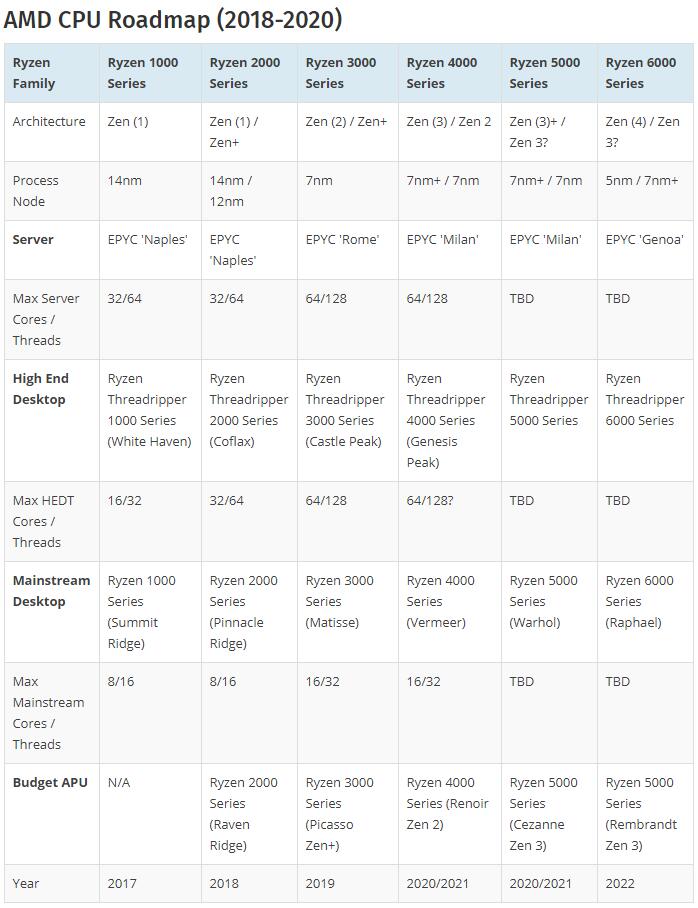 AMD CPU Roadmap (2018-2020)

| Ryzen Family | Ryzen 1000 Series | Ryzen 2000 Series | Ryzen 3000 Series | Ryzen 4000 Series | Ryzen 5000 Series | Ryzen 6000 Series |
|---|---|---|---|---|---|---|
| Architecture | Zen (1) | Zen (1) / Zen+ | Zen (2) / Zen+ | Zen (3) / Zen 2 | Zen (3)+ / Zen 3? | Zen (4) / Zen 3? |
| Process Node | 14nm | 14nm / 12nm | 7nm | 7nm+ / 7nm | 7nm+ / 7nm | 5nm / 7nm+ |
| Server | EPYC 'Naples' | EPYC 'Naples' | EPYC 'Rome' | EPYC 'Milan' | EPYC 'Milan' | EPYC 'Genoa' |
| Max Server Cores / Threads | 32/64 | 32/64 | 64/128 | 64/128 | TBD | TBD |
| High End Desktop | Ryzen Threadripper 1000 Series (White Haven) | Ryzen Threadripper 2000 Series (Coflax) | Ryzen Threadripper 3000 Series (Castle Peak) | Ryzen Threadripper 4000 Series (Genesis Peak) | Ryzen Threadripper 5000 Series | Ryzen Threadripper 6000 Series |
| Max HEDT Cores / Threads | 16/32 | 32/64 | 64/128 | 64/128? | TBD | TBD |
| Mainstream Desktop | Ryzen 1000 Series (Summit Ridge) | Ryzen 2000 Series (Pinnacle Ridge) | Ryzen 3000 Series (Matisse) | Ryzen 4000 Series (Vermeer) | Ryzen 5000 Series (Warhol) | Ryzen 6000 Series (Raphael) |
| Max Mainstream Cores / Threads | 8/16 | 8/16 | 16/32 | 16/32 | TBD | TBD |
| Budget APU | N/A | Ryzen 2000 Series (Raven Ridge) | Ryzen 3000 Series (Picasso Zen+) | Ryzen 4000 Series (Renoir Zen 2) | Ryzen 5000 Series (Cezanne Zen 3) | Ryzen 5000 Series (Rembrandt Zen 3) |
| Year | 2017 | 2018 | 2019 | 2020/2021 | 2020/2021 | 2022 |